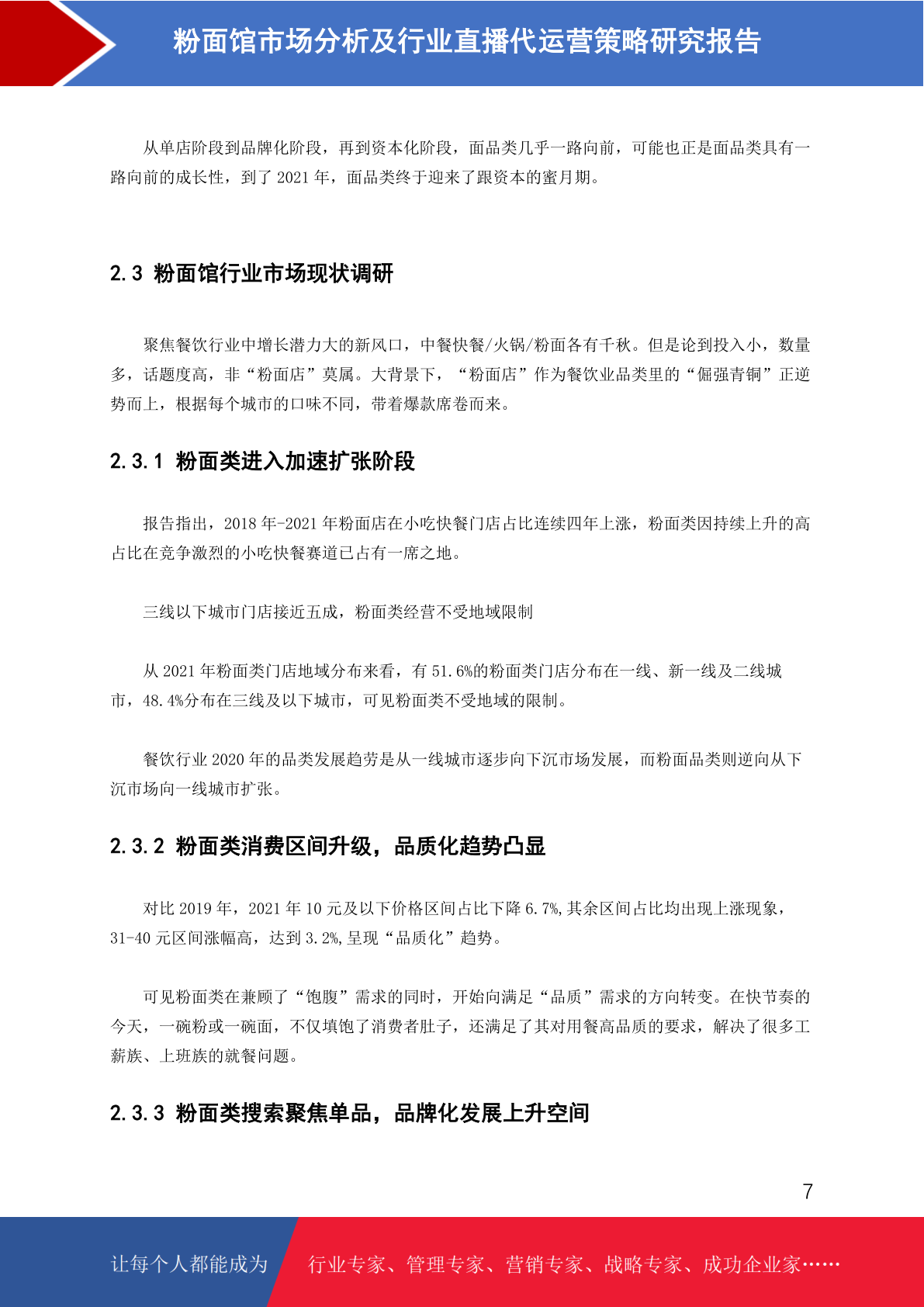 粉面馆市场分析及行业直播代运营策略研究报告

从单店阶段到品牌化阶段，再到资本化阶段，面品类几乎一路向前，可能也正是面品类具有一路向前的成长性，到了 2021 年，面品类终于迎来了跟资本的蜜月期。

2.3 粉面馆行业市场现状调研

聚焦餐饮行业中增长潜力大的新风口，中餐快餐/火锅/粉面各有千秋。但是论到投入小，数量多，话题度高，非“粉面店”莫属。大背景下，“粉面店”作为餐饮业品类里的“倔强青铜”正逆势而上，根据每个城市的口味不同，带着爆款席卷而来。

2.3.1 粉面类进入加速扩张阶段

报告指出，2018 年-2021 年粉面店在小吃快餐门店占比连续四年上涨，粉面类因持续上升的高占比在竞争激烈的小吃快餐赛道已占有一席之地。

三线以下城市门店接近五成，粉面类经营不受地域限制

从 2021 年粉面类门店地域分布来看，有 51.6%的粉面类门店分布在一线、新一线及二线城市，48.4%分布在三线及以下城市，可见粉面类不受地域的限制。

餐饮行业 2020 年的品类发展趋劳是从一线城市逐步向下沉市场发展，而粉面品类则逆向从下沉市场向一线城市扩张。

2.3.2 粉面类消费区间升级，品质化趋势凸显

对比 2019 年，2021 年 10 元及以下价格区间占比下降 6.7%,其余区间占比均出现上涨现象，31-40 元区间涨幅高，达到 3.2%,呈现“品质化”趋势。

可见粉面类在兼顾了“饱腹”需求的同时，开始向满足“品质”需求的方向转变。在快节奏的今天，一碗粉或一碗面，不仅填饱了消费者肚子，还满足了其对用餐高品质的要求，解决了很多工薪族、上班族的就餐问题。

2.3.3 粉面类搜索聚焦单品，品牌化发展上升空间

7

让每个人都能成为 行业专家、管理专家、营销专家、战略专家、成功企业家……